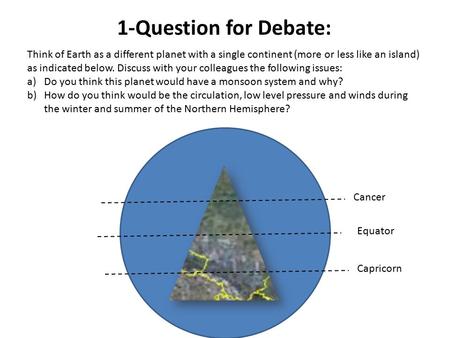 1-Question for Debate:

Think of Earth as a different planet with a single continent (more or less like an island) as indicated below. Discuss with your colleagues the following issues:
a) Do you think this planet would have a monsoon system and why?
b) How do you think would be the circulation, low level pressure and winds during the winter and summer of the Northern Hemisphere?

Cancer

Equator

Capricorn